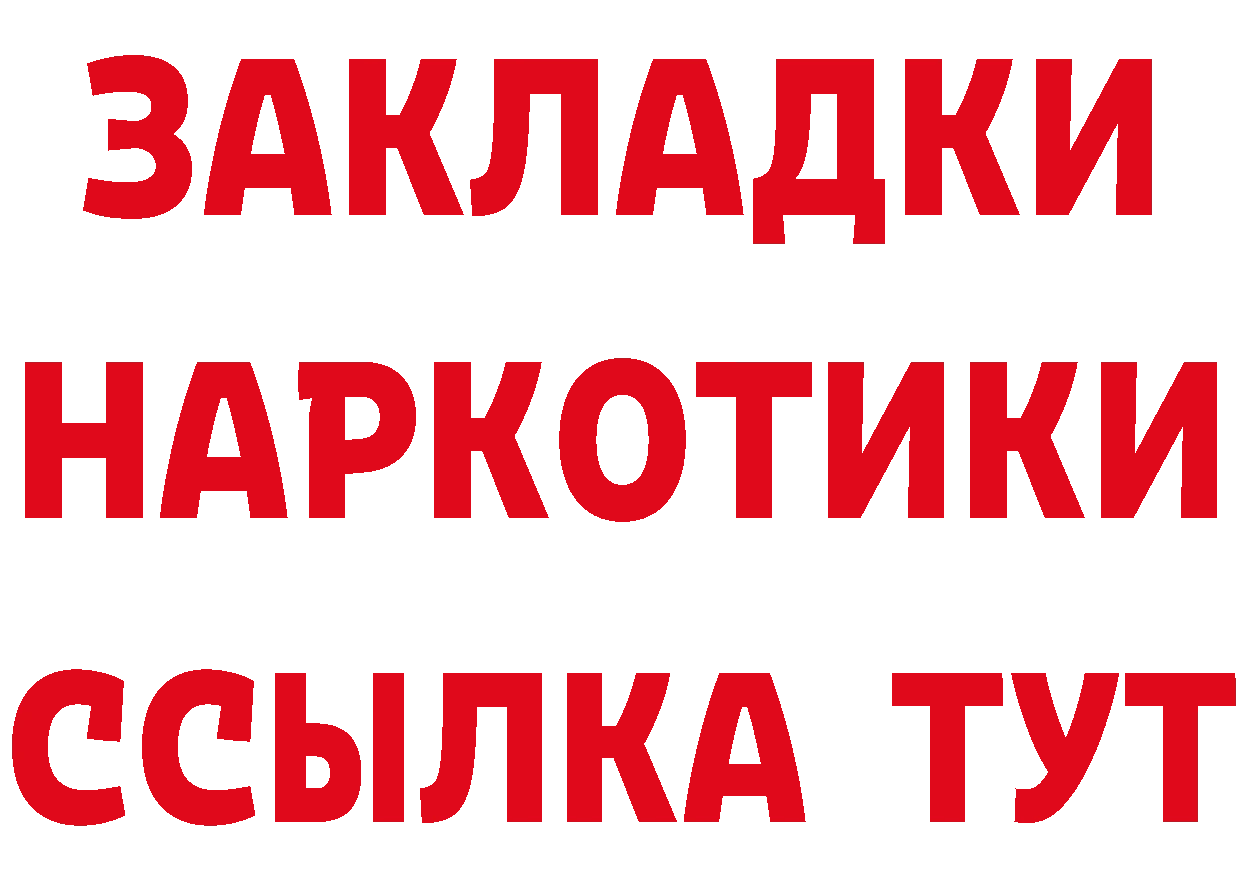 ЗАКЛАДКИ
НАРКОТИКИ
ССЫЛКА ТУТ